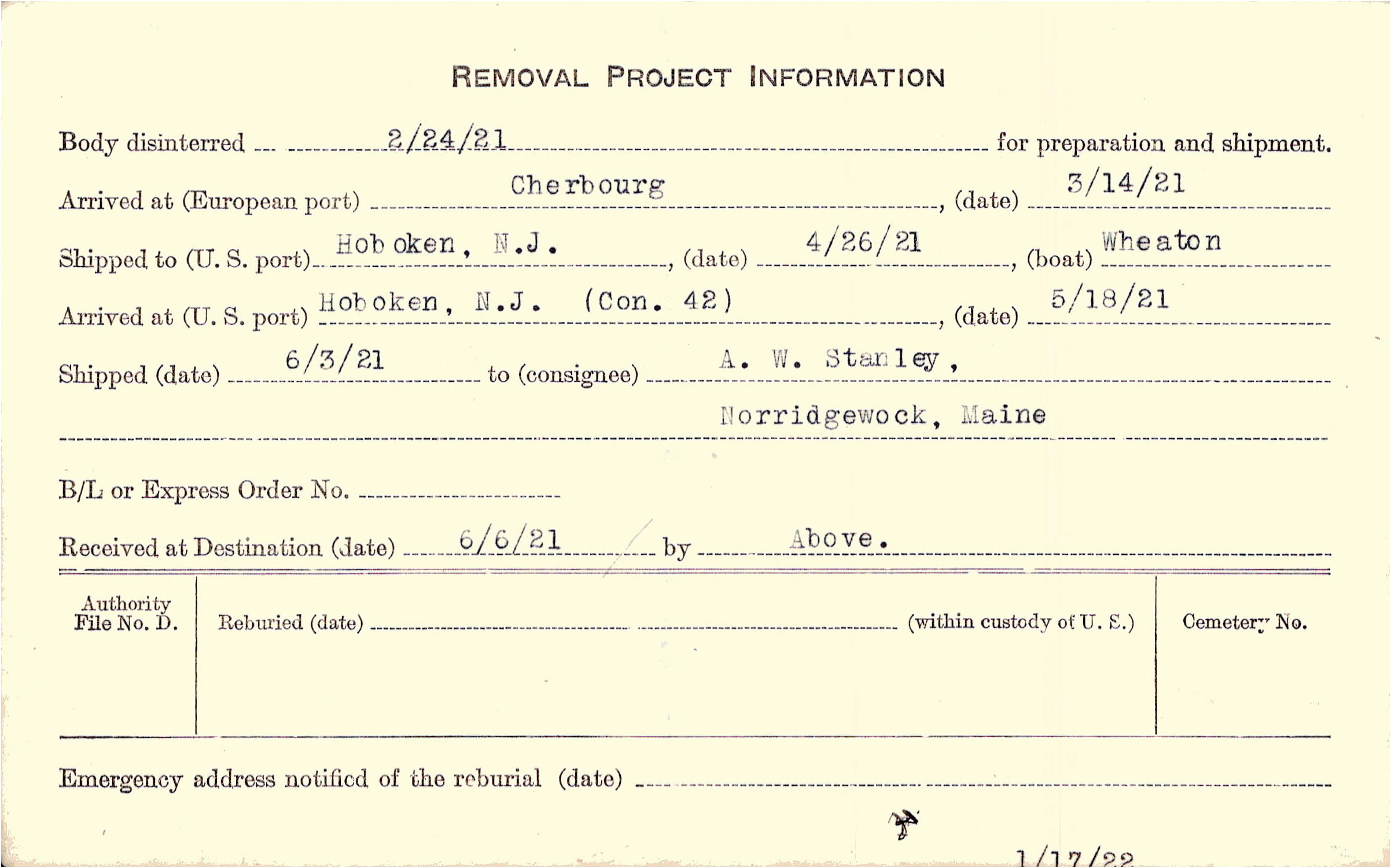 REMOVAL PROJECT INFORMATION

Body disinterred 2/24/21 for preparation and shipment.

Arrived at (European port) Cherbourg, (date) 3/14/21

Shipped to (U. S. port) Hoboken, N.J., (date) 4/26/21, (boat) Wheaton

Arrived at (U. S. port) Hoboken, N.J. (Con. 42), (date) 5/18/21

Shipped (date) 6/3/21 to (consignee) A. W. Stanley, Norridgewock, Maine

B/L or Express Order No.

Received at Destination (date) 6/6/21 by Above.

| Authority File No. D. | Reburied (date) (within custody of U. S.) | Cemetery No. |
|---|---|---|
| | | |

Emergency address notified of the reburial (date)

1/17/22